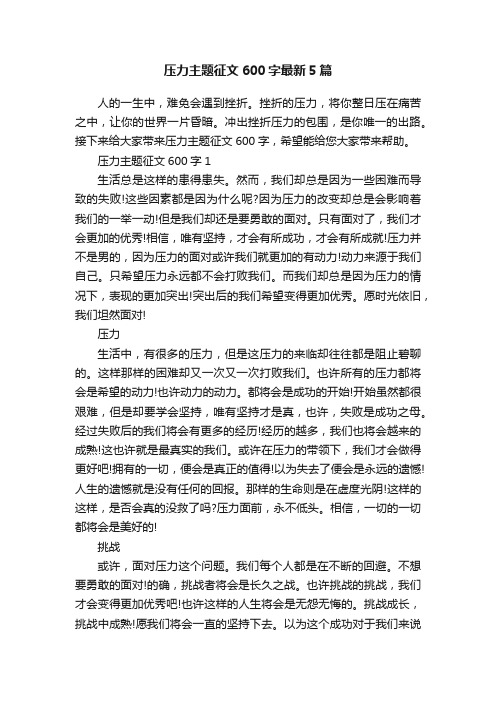 压力主题征文 600 字最新 5 篇

人的一生中，难免会遇到挫折。挫折的压力，将你整日压在痛苦之中，让你的世界一片昏暗。冲出挫折压力的包围，是你唯一的出路。接下来给大家带来压力主题征文 600 字，希望能给您大家带来帮助。

压力主题征文 600 字 1

生活总是这样的患得患失。然而，我们却总是因为一些困难而导致的失败!这些因素都是因为什么呢?因为压力的改变却总是会影响着我们的一举一动!但是我们却还是要勇敢的面对。只有面对了，我们才会更加的优秀!相信，唯有坚持，才会有所成功，才会有所成就!压力并不是男的，因为压力的面对或许我们就更加的有动力!动力来源于我们自己。只希望压力永远都不会打败我们。而我们却总是因为压力的情况下，表现的更加突出!突出后的我们希望变得更加优秀。愿时光依旧，我们坦然面对!

压力

生活中，有很多的压力，但是这压力的来临却往往都是阻止碧聊的。这样那样的困难却又一次又一次打败我们。也许所有的压力都将会是希望的动力!也许动力的动力。都将会是成功的开始!开始虽然都很艰难，但是却要学会坚持，唯有坚持才是真，也许，失败是成功之母。经过失败后的我们将会有更多的经历!经历的越多，我们也将会越来的成熟!这也许就是最真实的我们。或许在压力的带领下，我们才会做得更好吧!拥有的一切，便会是真正的值得!以为失去了便会是永远的遗憾!人生的遗憾就是没有任何的回报。那样的生命则是在虚度光阴!这样的这样，是否会真的没救了吗?压力面前，永不低头。相信，一切的一切都将会是美好的!

挑战

或许，面对压力这个问题。我们每个人都是在不断的回避。不想要勇敢的面对!的确，挑战者将会是长久之战。也许挑战的挑战，我们才会变得更加优秀吧!也许这样的人生将会是无怨无悔的。挑战成长，挑战中成熟!愿我们将会一直的坚持下去。以为这个成功对于我们来说